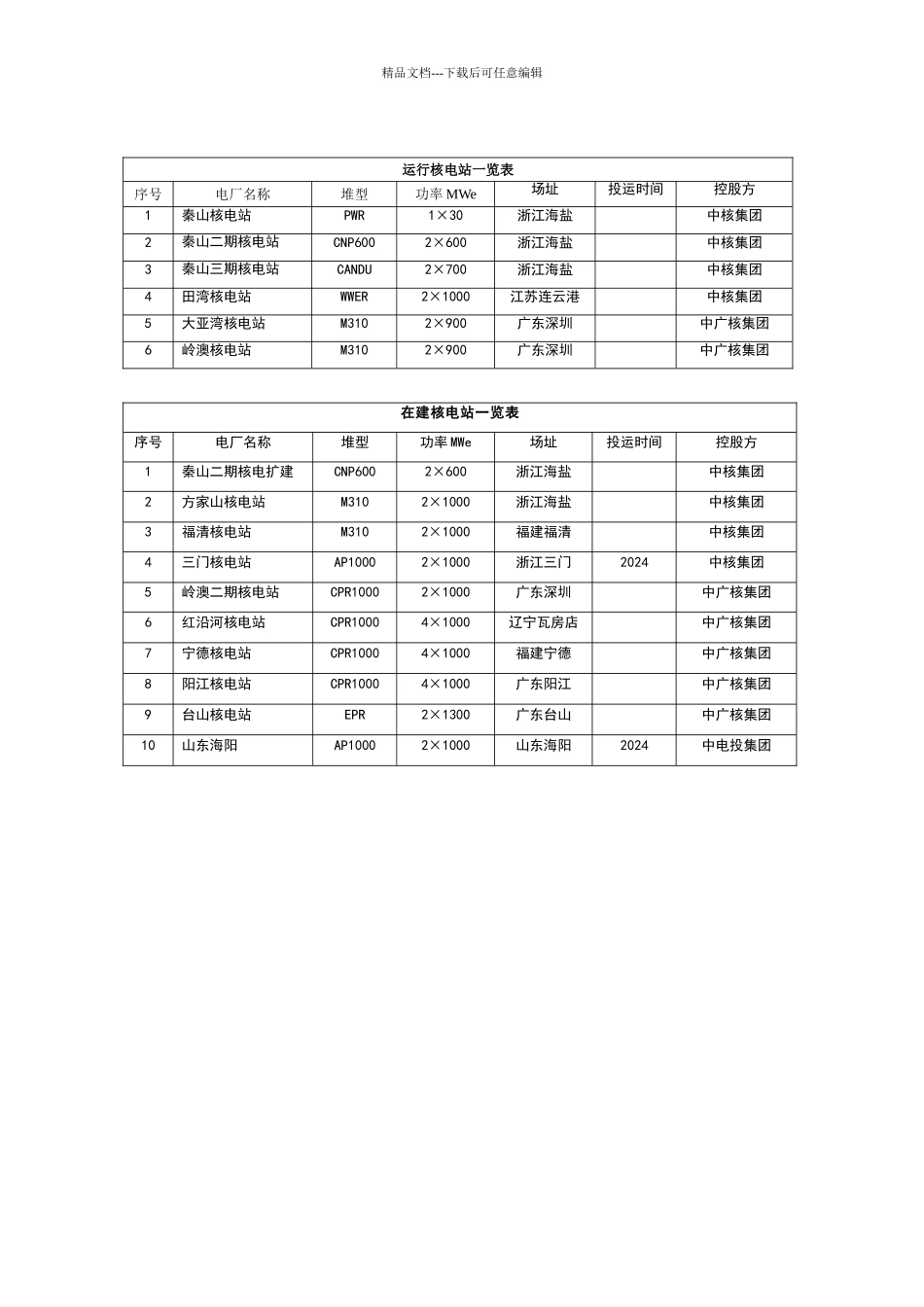 精品文档---下载后可任意编辑

运行核电站一览表

| 序号 | 电厂名称 | 堆型 | 功率 MWe | 场址 | 投运时间 | 控股方 |
|---|---|---|---|---|---|---|
| 1 | 秦山核电站 | PWR | 1×30 | 浙江海盐 | | 中核集团 |
| 2 | 秦山二期核电站 | CNP600 | 2×600 | 浙江海盐 | | 中核集团 |
| 3 | 秦山三期核电站 | CANDU | 2×700 | 浙江海盐 | | 中核集团 |
| 4 | 田湾核电站 | WWER | 2×1000 | 江苏连云港 | | 中核集团 |
| 5 | 大亚湾核电站 | M310 | 2×900 | 广东深圳 | | 中广核集团 |
| 6 | 岭澳核电站 | M310 | 2×900 | 广东深圳 | | 中广核集团 |

在建核电站一览表

| 序号 | 电厂名称 | 堆型 | 功率 MWe | 场址 | 投运时间 | 控股方 |
|---|---|---|---|---|---|---|
| 1 | 秦山二期核电扩建 | CNP600 | 2×600 | 浙江海盐 | | 中核集团 |
| 2 | 方家山核电站 | M310 | 2×1000 | 浙江海盐 | | 中核集团 |
| 3 | 福清核电站 | M310 | 2×1000 | 福建福清 | | 中核集团 |
| 4 | 三门核电站 | AP1000 | 2×1000 | 浙江三门 | 2024 | 中核集团 |
| 5 | 岭澳二期核电站 | CPR1000 | 2×1000 | 广东深圳 | | 中广核集团 |
| 6 | 红沿河核电站 | CPR1000 | 4×1000 | 辽宁瓦房店 | | 中广核集团 |
| 7 | 宁德核电站 | CPR1000 | 4×1000 | 福建宁德 | | 中广核集团 |
| 8 | 阳江核电站 | CPR1000 | 4×1000 | 广东阳江 | | 中广核集团 |
| 9 | 台山核电站 | EPR | 2×1300 | 广东台山 | | 中广核集团 |
| 10 | 山东海阳 | AP1000 | 2×1000 | 山东海阳 | 2024 | 中电投集团 |